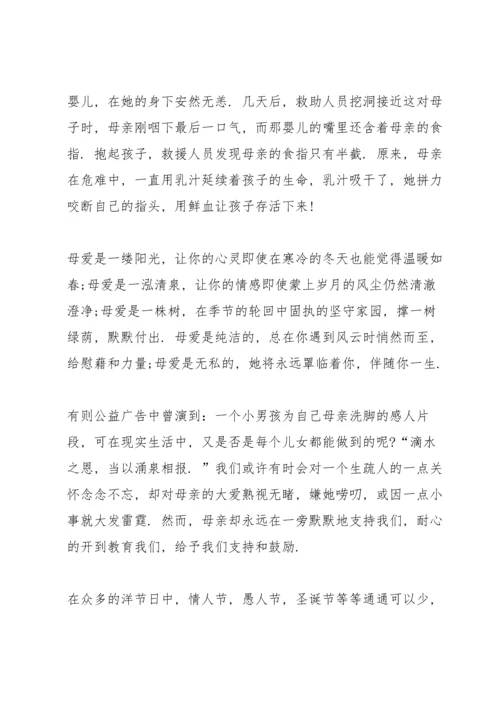 婴儿，在她的身下安然无恙．几天后，救助人员挖洞接近这对母子时，母亲刚咽下最后一口气，而那婴儿的嘴里还含着母亲的食指．抱起孩子，救援人员发现母亲的食指只有半截．原来，母亲在危难中，一直用乳汁延续着孩子的生命，乳汁吸干了，她拼力咬断自己的指头，用鲜血让孩子存活下来！

母爱是一缕阳光，让你的心灵即使在寒冷的冬天也能觉得温暖如春；母爱是一泓清泉，让你的情感即使蒙上岁月的风尘仍然清澈澄净；母爱是一株树，在季节的轮回中固执的坚守家园，撑一树绿荫，默默付出．母爱是纯洁的，总在你遇到风云时悄然而至，给慰藉和力量；母爱是无私的，她将永远罩临着你，伴随你一生．

有则公益广告中曾演到：一个小男孩为自己母亲洗脚的感人片段，可在现实生活中，又是否是每个儿女都能做到的呢？“滴水之恩，当以涌泉相报．”我们或许有时会对一个生疏人的一点关怀念念不忘，却对母亲的大爱熟视无睹，嫌她唠叨，或因一点小事就大发雷霆．然而，母亲却永远在一旁默默地支持我们，耐心的开到教育我们，给予我们支持和鼓励．

在众多的洋节日中，情人节，愚人节，圣诞节等等通通可以少，